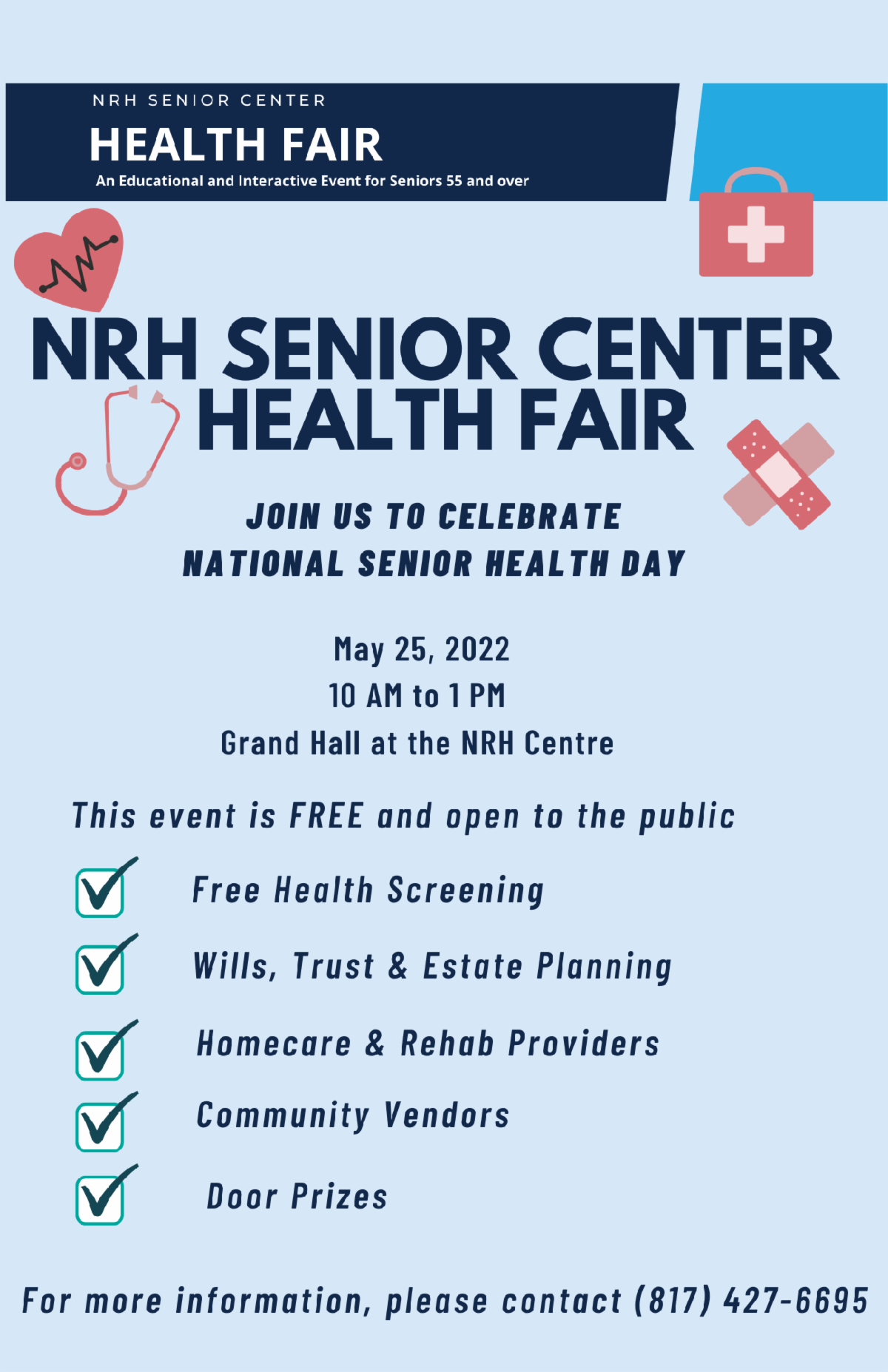 NRH SENIOR CENTER
HEALTH FAIR
An Educational and Interactive Event for Seniors 55 and over

NRH SENIOR CENTER
HEALTH FAIR

JOIN US TO CELEBRATE
NATIONAL SENIOR HEALTH DAY

May 25, 2022
10 AM to 1 PM
Grand Hall at the NRH Centre

This event is FREE and open to the public

Free Health Screening

Wills, Trust & Estate Planning

Homecare & Rehab Providers

Community Vendors

Door Prizes

For more information, please contact (817) 427-6695